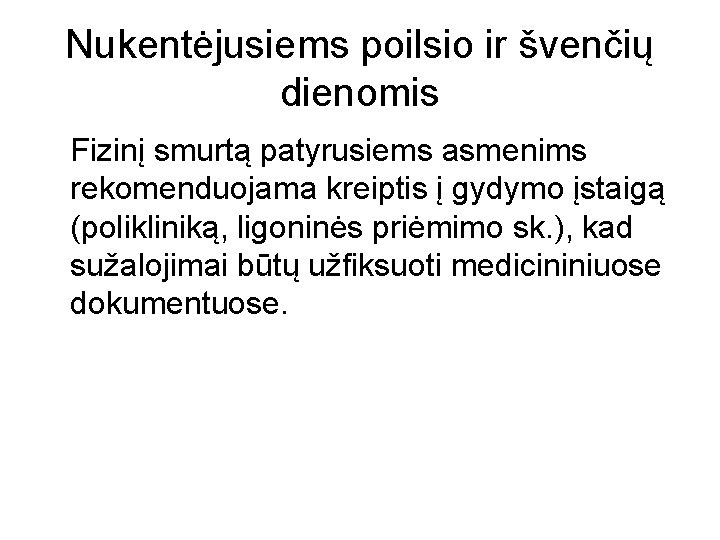 Nukentėjusiems poilsio ir švenčių dienomis

Fizinį smurtą patyrusiems asmenims rekomenduojama kreiptis į gydymo įstaigą (polikliniką, ligoninės priėmimo sk.), kad sužalojimai būtų užfiksuoti medicininiuose dokumentuose.